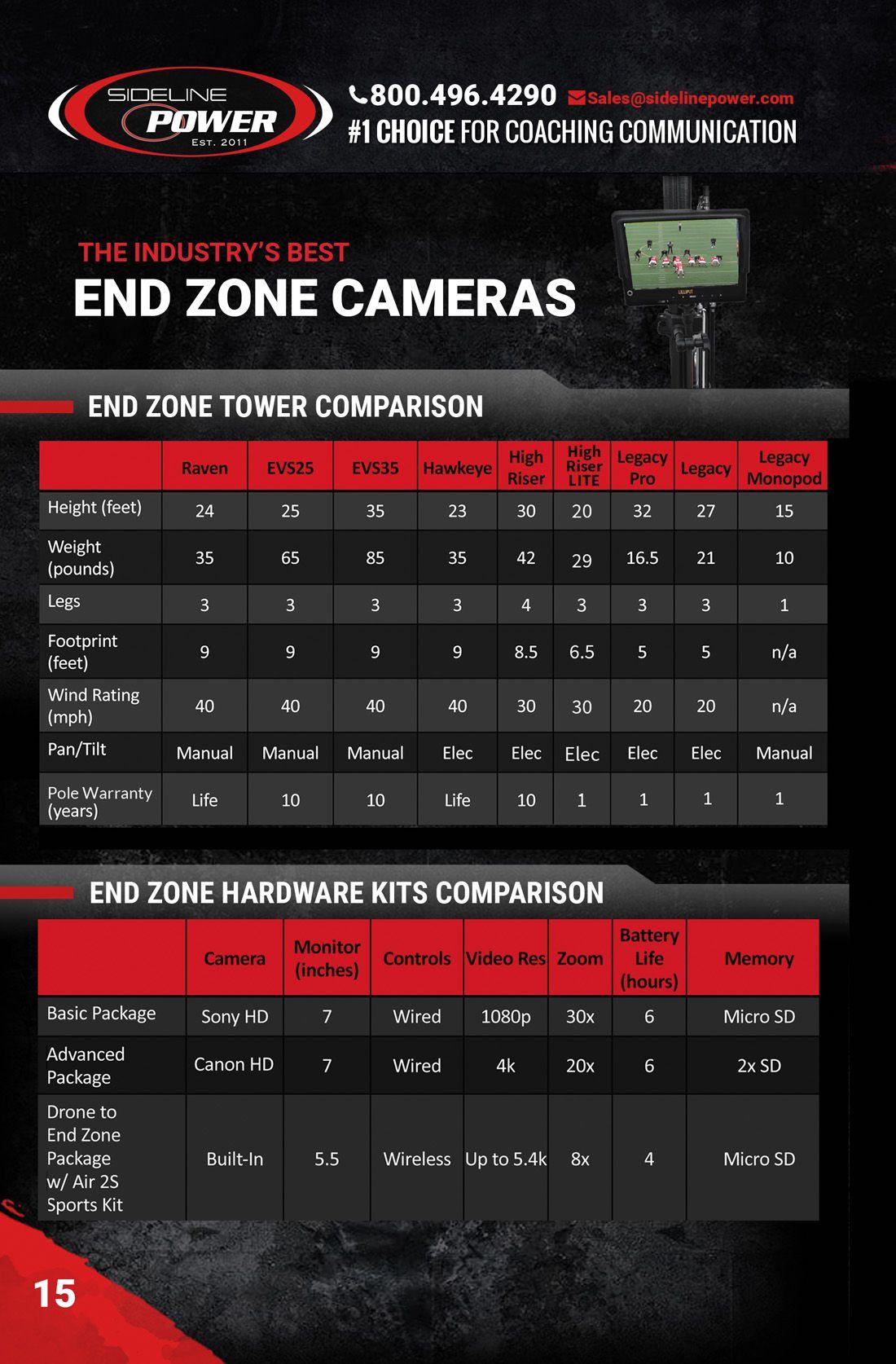 SIDELINE POWER Est. 2011

800.496.4290 Sales@sidelinepower.com
#1 CHOICE FOR COACHING COMMUNICATION

THE INDUSTRY'S BEST
END ZONE CAMERAS

END ZONE TOWER COMPARISON

| | Raven | EVS25 | EVS35 | Hawkeye | High Riser | High Riser LITE | Legacy Pro | Legacy | Legacy Monopod |
|---|---|---|---|---|---|---|---|---|---|
| Height (feet) | 24 | 25 | 35 | 23 | 30 | 20 | 32 | 27 | 15 |
| Weight (pounds) | 35 | 65 | 85 | 35 | 42 | 29 | 16.5 | 21 | 10 |
| Legs | 3 | 3 | 3 | 3 | 4 | 3 | 3 | 3 | 1 |
| Footprint (feet) | 9 | 9 | 9 | 9 | 8.5 | 6.5 | 5 | 5 | n/a |
| Wind Rating (mph) | 40 | 40 | 40 | 40 | 30 | 30 | 20 | 20 | n/a |
| Pan/Tilt | Manual | Manual | Manual | Elec | Elec | Elec | Elec | Elec | Manual |
| Pole Warranty (years) | Life | 10 | 10 | Life | 10 | 1 | 1 | 1 | 1 |

END ZONE HARDWARE KITS COMPARISON

| | Camera | Monitor (inches) | Controls | Video Res | Zoom | Battery Life (hours) | Memory |
|---|---|---|---|---|---|---|---|
| Basic Package | Sony HD | 7 | Wired | 1080p | 30x | 6 | Micro SD |
| Advanced Package | Canon HD | 7 | Wired | 4k | 20x | 6 | 2x SD |
| Drone to End Zone Package w/ Air 2S Sports Kit | Built-In | 5.5 | Wireless | Up to 5.4k | 8x | 4 | Micro SD |

15